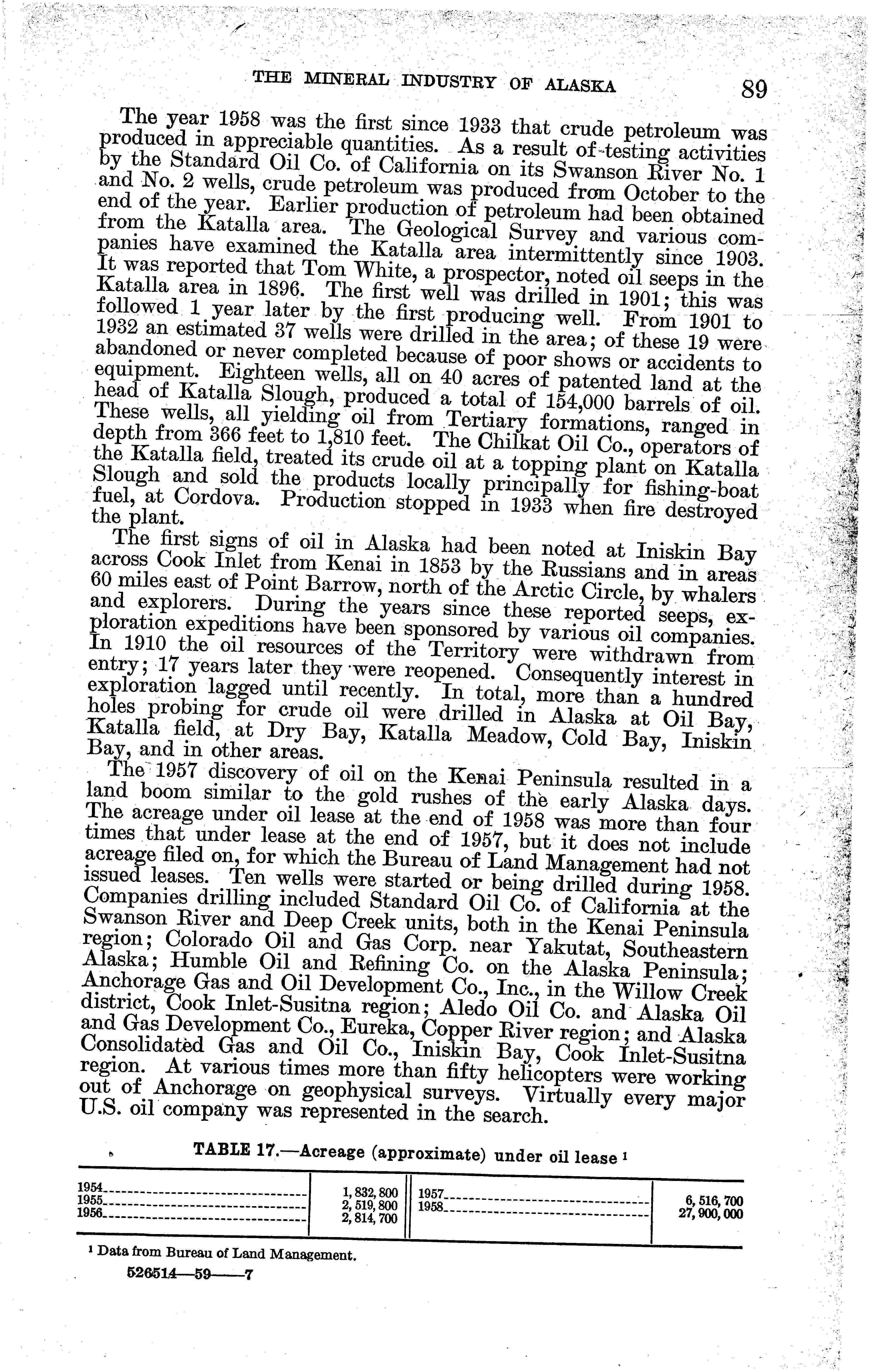 THE MINERAL INDUSTRY OF ALASKA 89

The year 1958 was the first since 1933 that crude petroleum was produced in appreciable quantities. As a result of testing activities by the Standard Oil Co. of California on its Swanson River No. 1 and No. 2 wells, crude petroleum was produced from October to the end of the year. Earlier production of petroleum had been obtained from the Katalla area. The Geological Survey and various companies have examined the Katalla area intermittently since 1903. It was reported that Tom White, a prospector, noted oil seeps in the Katalla area in 1896. The first well was drilled in 1901; this was followed 1 year later by the first producing well. From 1901 to 1932 an estimated 37 wells were drilled in the area; of these 19 were abandoned or never completed because of poor shows or accidents to equipment. Eighteen wells, all on 40 acres of patented land at the head of Katalla Slough, produced a total of 154,000 barrels of oil. These wells, all yielding oil from Tertiary formations, ranged in depth from 366 feet to 1,810 feet. The Chilkat Oil Co., operators of the Katalla field, treated its crude oil at a topping plant on Katalla Slough and sold the products locally principally for fishing-boat fuel, at Cordova. Production stopped in 1933 when fire destroyed the plant.

The first signs of oil in Alaska had been noted at Iniskin Bay across Cook Inlet from Kenai in 1853 by the Russians and in areas 60 miles east of Point Barrow, north of the Arctic Circle, by whalers and explorers. During the years since these reported seeps, exploration expeditions have been sponsored by various oil companies. In 1910 the oil resources of the Territory were withdrawn from entry; 17 years later they were reopened. Consequently interest in exploration lagged until recently. In total, more than a hundred holes probing for crude oil were drilled in Alaska at Oil Bay, Katalla field, at Dry Bay, Katalla Meadow, Cold Bay, Iniskin Bay, and in other areas.

The 1957 discovery of oil on the Kenai Peninsula resulted in a land boom similar to the gold rushes of the early Alaska days. The acreage under oil lease at the end of 1958 was more than four times that under lease at the end of 1957, but it does not include acreage filed on, for which the Bureau of Land Management had not issued leases. Ten wells were started or being drilled during 1958. Companies drilling included Standard Oil Co. of California at the Swanson River and Deep Creek units, both in the Kenai Peninsula region; Colorado Oil and Gas Corp. near Yakutat, Southeastern Alaska; Humble Oil and Refining Co. on the Alaska Peninsula; Anchorage Gas and Oil Development Co., Inc., in the Willow Creek district, Cook Inlet-Susitna region; Aledo Oil Co. and Alaska Oil and Gas Development Co., Eureka, Copper River region; and Alaska Consolidated Gas and Oil Co., Iniskin Bay, Cook Inlet-Susitna region. At various times more than fifty helicopters were working out of Anchorage on geophysical surveys. Virtually every major U.S. oil company was represented in the search.

TABLE 17.—Acreage (approximate) under oil lease ¹

| | | | |
|---|---|---|---|
| 1954 | 1,832,800 | 1957 | 6,516,700 |
| 1955 | 2,519,800 | 1958 | 27,900,000 |
| 1956 | 2,814,700 | | |

¹ Data from Bureau of Land Management.

526514—59——7